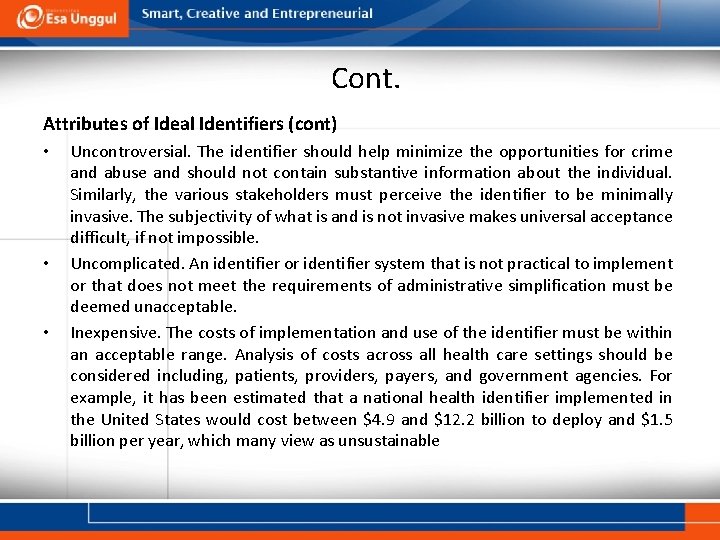 Esa Unggul

Smart, Creative and Entrepreneurial

Cont.

Attributes of Ideal Identifiers (cont)

• Uncontroversial. The identifier should help minimize the opportunities for crime and abuse and should not contain substantive information about the individual. Similarly, the various stakeholders must perceive the identifier to be minimally invasive. The subjectivity of what is and is not invasive makes universal acceptance difficult, if not impossible.

• Uncomplicated. An identifier or identifier system that is not practical to implement or that does not meet the requirements of administrative simplification must be deemed unacceptable.

• Inexpensive. The costs of implementation and use of the identifier must be within an acceptable range. Analysis of costs across all health care settings should be considered including, patients, providers, payers, and government agencies. For example, it has been estimated that a national health identifier implemented in the United States would cost between \$4.9 and \$12.2 billion to deploy and \$1.5 billion per year, which many view as unsustainable